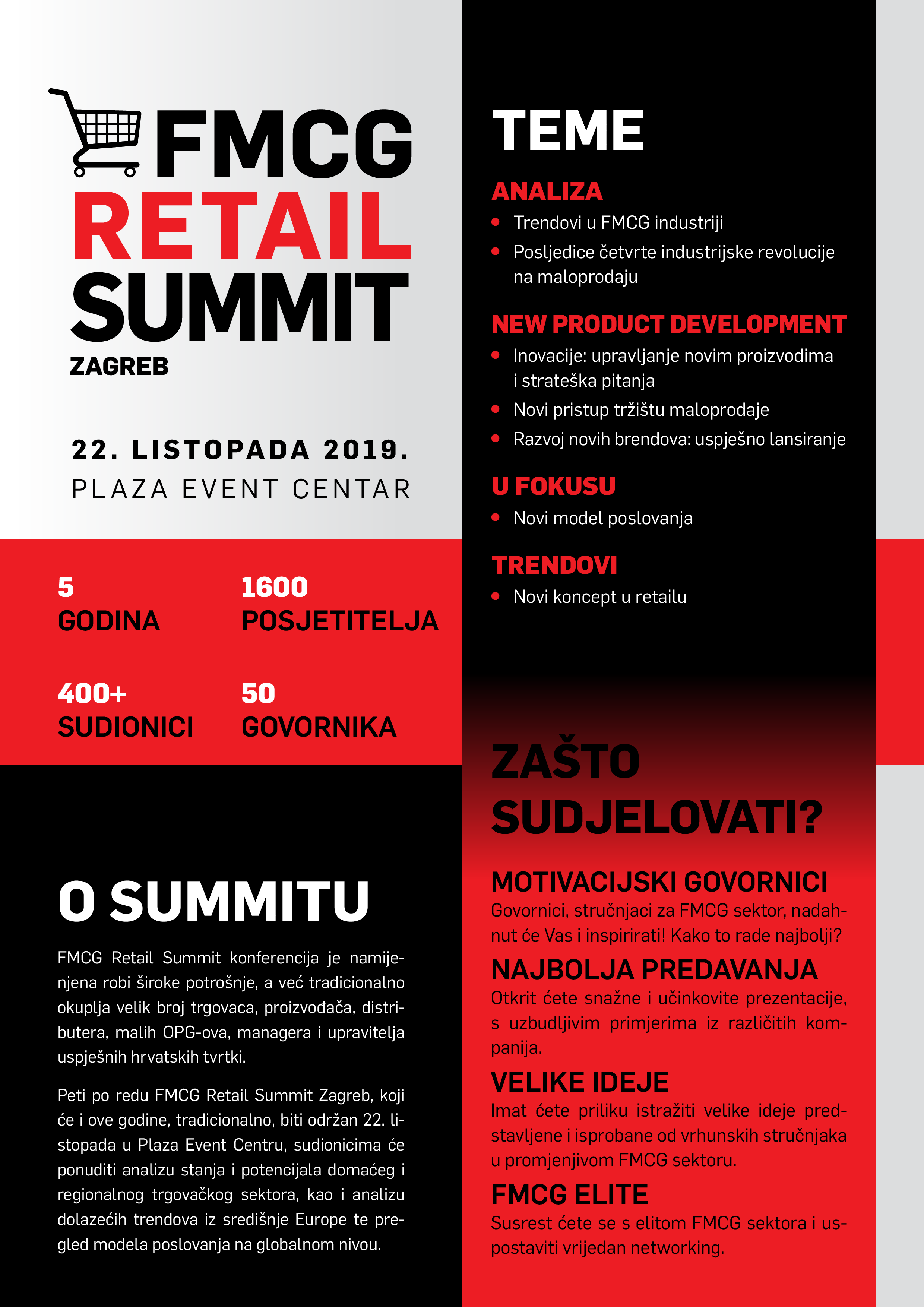 FMCG
RETAIL
SUMMIT
ZAGREB

22. LISTOPADA 2019.
PLAZA EVENT CENTAR

5
GODINA

1600
POSJETITELJA

400+
SUDIONICI

50
GOVORNIKA

O SUMMITU

FMCG Retail Summit konferencija je namijenjena robi široke potrošnje, a već tradicionalno okuplja velik broj trgovaca, proizvođača, distributera, malih OPG-ova, managera i upravitelja uspješnih hrvatskih tvrtki.

Peti po redu FMCG Retail Summit Zagreb, koji će i ove godine, tradicionalno, biti održan 22. listopada u Plaza Event Centru, sudionicima će ponuditi analizu stanja i potencijala domaćeg i regionalnog trgovačkog sektora, kao i analizu dolazećih trendova iz središnje Europe te pregled modela poslovanja na globalnom nivou.

TEME

ANALIZA
• Trendovi u FMCG industriji
• Posljedice četvrte industrijske revolucije na maloprodaju

NEW PRODUCT DEVELOPMENT
• Inovacije: upravljanje novim proizvodima i strateška pitanja
• Novi pristup tržištu maloprodaje
• Razvoj novih brendova: uspješno lansiranje

U FOKUSU
• Novi model poslovanja

TRENDOVI
• Novi koncept u retailu

ZAŠTO SUDJELOVATI?

MOTIVACIJSKI GOVORNICI
Govornici, stručnjaci za FMCG sektor, nadahnut će Vas i inspirirati! Kako to rade najbolji?

NAJBOLJA PREDAVANJA
Otkrit ćete snažne i učinkovite prezentacije, s uzbudljivim primjerima iz različitih kompanija.

VELIKE IDEJE
Imat ćete priliku istražiti velike ideje predstavljene i isprobane od vrhunskih stručnjaka u promjenjivom FMCG sektoru.

FMCG ELITE
Susrest ćete se s elitom FMCG sektora i uspostaviti vrijedan networking.